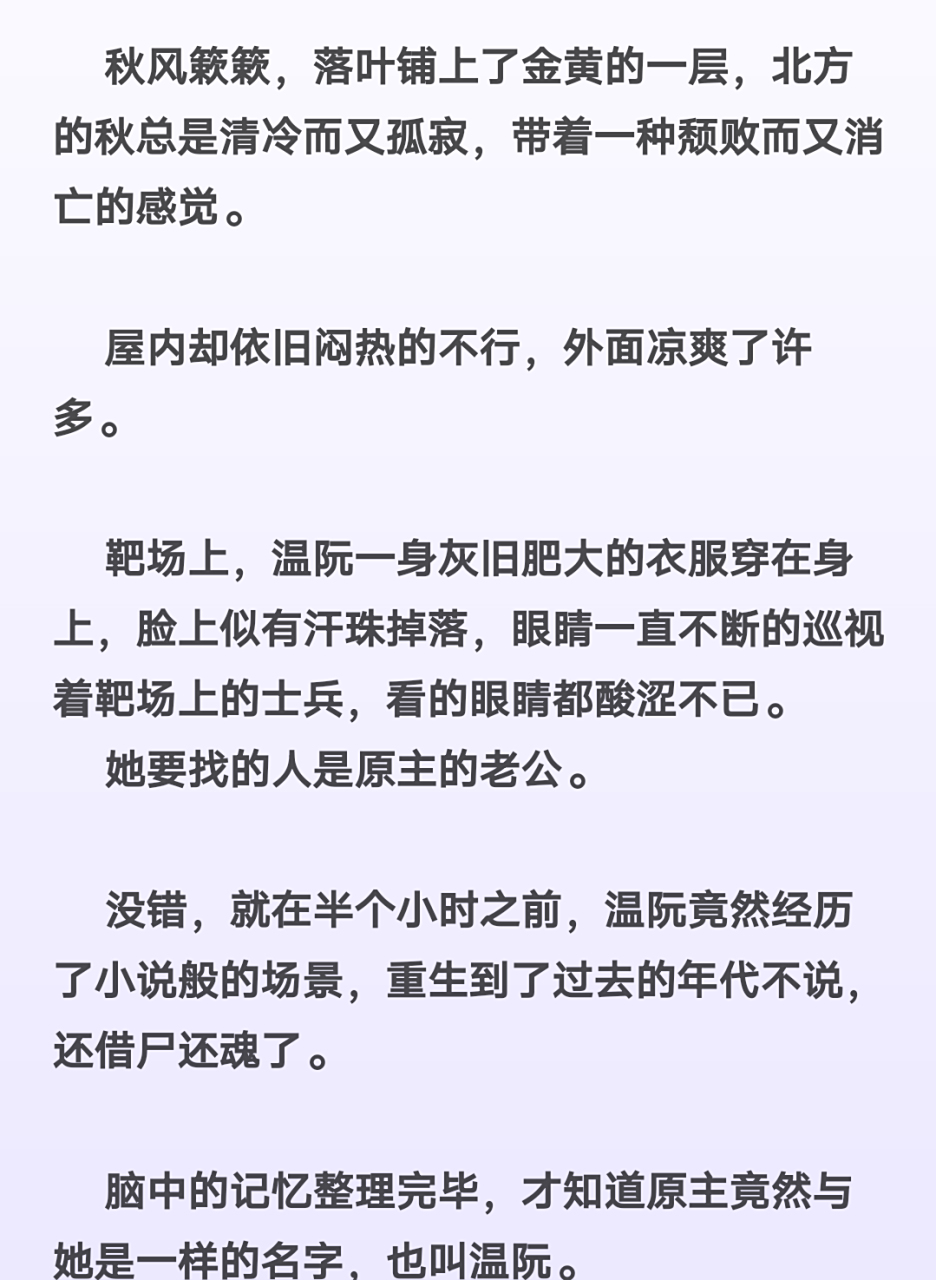 秋风簌簌，落叶铺上了金黄的一层，北方的秋总是清冷而又孤寂，带着一种颓败而又消亡的感觉。

屋内却依旧闷热的不行，外面凉爽了许多。

靶场上，温阮一身灰旧肥大的衣服穿在身上，脸上似有汗珠掉落，眼睛一直不断的巡视着靶场上的士兵，看的眼睛都酸涩不已。

她要找的人是原主的老公。

没错，就在半个小时之前，温阮竟然经历了小说般的场景，重生到了过去的年代不说，还借尸还魂了。

脑中的记忆整理完毕，才知道原主竟然与她是一样的名字，也叫温阮。